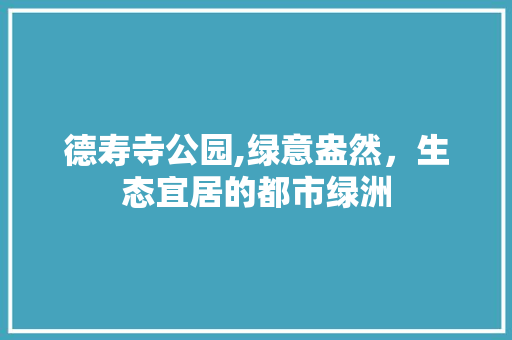 德寿寺公园,绿意盎然，生态宜居的都市绿洲